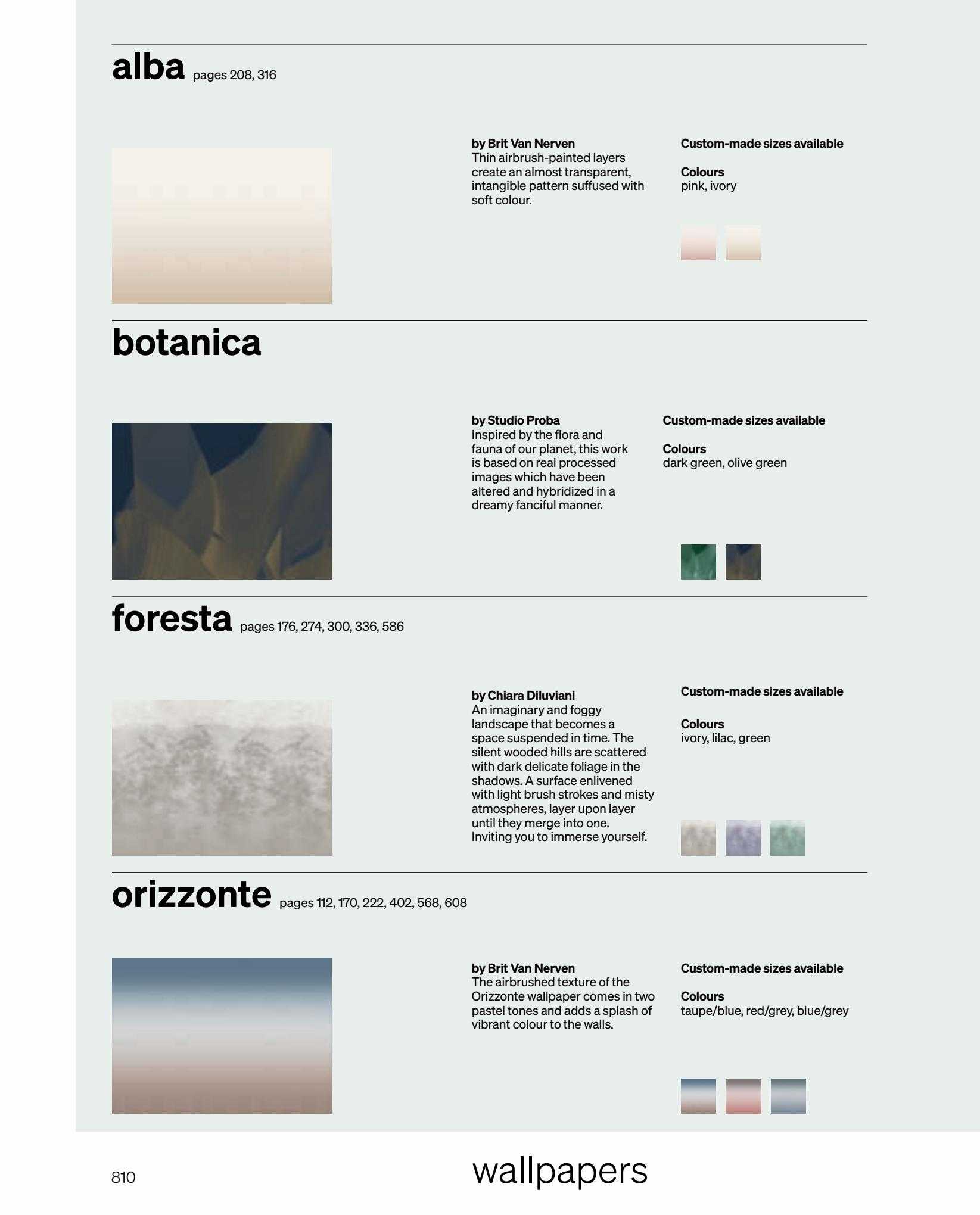 alba pages 208, 316

by Brit Van Nerven
Thin airbrush-painted layers create an almost transparent, intangible pattern suffused with soft colour.

Custom-made sizes available

Colours
pink, ivory

botanica

by Studio Proba
Inspired by the flora and fauna of our planet, this work is based on real processed images which have been altered and hybridized in a dreamy fanciful manner.

Custom-made sizes available

Colours
dark green, olive green

foresta pages 176, 274, 300, 336, 586

by Chiara Diluviani
An imaginary and foggy landscape that becomes a space suspended in time. The silent wooded hills are scattered with dark delicate foliage in the shadows. A surface enlivened with light brush strokes and misty atmospheres, layer upon layer until they merge into one. Inviting you to immerse yourself.

Custom-made sizes available

Colours
ivory, lilac, green

orizzonte pages 112, 170, 222, 402, 568, 608

by Brit Van Nerven
The airbrushed texture of the Orizzonte wallpaper comes in two pastel tones and adds a splash of vibrant colour to the walls.

Custom-made sizes available

Colours
taupe/blue, red/grey, blue/grey

810

wallpapers